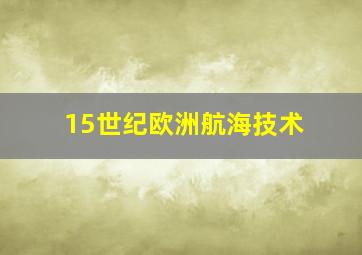 15世纪欧洲航海技术